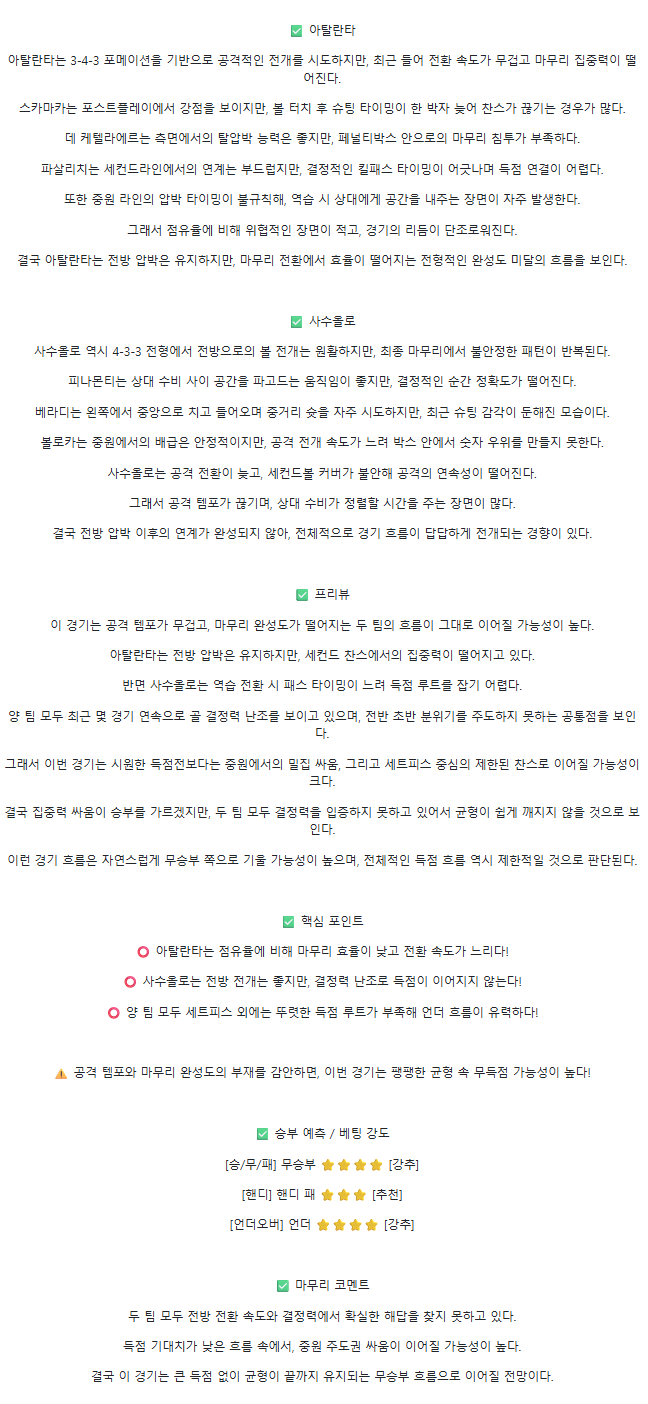 ☑ 아탈란타

아탈란타는 3-4-3 포메이션을 기반으로 공격적인 전개를 시도하지만, 최근 들어 전환 속도가 무겁고 마무리 집중력이 떨어진다.

스카마카는 포스트플레이에서 강점을 보이지만, 볼 터치 후 슈팅 타이밍이 한 박자 늦어 찬스가 끊기는 경우가 많다.

데 케텔라에르는 측면에서의 탈압박 능력은 좋지만, 페널티박스 안으로의 마무리 침투가 부족하다.

파살리치는 세컨드라인에서의 연계는 부드럽지만, 결정적인 킬패스 타이밍이 어긋나며 득점 연결이 어렵다.

또한 중원 라인의 압박 타이밍이 불규칙해, 역습 시 상대에게 공간을 내주는 장면이 자주 발생한다.

그래서 점유율에 비해 위협적인 장면이 적고, 경기의 리듬이 단조로워진다.

결국 아탈란타는 전방 압박은 유지하지만, 마무리 전환에서 효율이 떨어지는 전형적인 완성도 미달의 흐름을 보인다.

☑ 사수올로

사수올로 역시 4-3-3 전형에서 전방으로의 볼 전개는 원활하지만, 최종 마무리에서 불안정한 패턴이 반복된다.

피나몬티는 상대 수비 사이 공간을 파고드는 움직임이 좋지만, 결정적인 순간 정확도가 떨어진다.

베라디는 왼쪽에서 중앙으로 치고 들어오며 중거리 슛을 자주 시도하지만, 최근 슈팅 감각이 둔해진 모습이다.

볼로카는 중원에서의 배급은 안정적이지만, 공격 전개 속도가 느려 박스 안에서 숫자 우위를 만들지 못한다.

사수올로는 공격 전환이 늦고, 세컨드볼 커버가 불안해 공격의 연속성이 떨어진다.

그래서 공격 템포가 끊기며, 상대 수비가 정렬할 시간을 주는 장면이 많다.

결국 전방 압박 이후의 연계가 완성되지 않아, 전체적으로 경기 흐름이 답답하게 전개되는 경향이 있다.

☑ 프리뷰

이 경기는 공격 템포가 무겁고, 마무리 완성도가 떨어지는 두 팀의 흐름이 그대로 이어질 가능성이 높다.

아탈란타는 전방 압박은 유지하지만, 세컨드 찬스에서의 집중력이 떨어지고 있다.

반면 사수올로는 역습 전환 시 패스 타이밍이 느려 득점 루트를 잡기 어렵다.

양 팀 모두 최근 몇 경기 연속으로 골 결정력 난조를 보이고 있으며, 전반 초반 분위기를 주도하지 못하는 공통점을 보인다.

그래서 이번 경기는 시원한 득점전보다는 중원에서의 밀집 싸움, 그리고 세트피스 중심의 제한된 찬스로 이어질 가능성이 크다.

결국 집중력 싸움이 승부를 가르겠지만, 두 팀 모두 결정력을 입증하지 못하고 있어서 균형이 쉽게 깨지지 않을 것으로 보인다.

이런 경기 흐름은 자연스럽게 무승부 쪽으로 기울 가능성이 높으며, 전체적인 득점 흐름 역시 제한적일 것으로 판단된다.

☑ 핵심 포인트

⭕ 아탈란타는 점유율에 비해 마무리 효율이 낮고 전환 속도가 느리다!

⭕ 사수올로는 전방 전개는 좋지만, 결정력 난조로 득점이 이어지지 않는다!

⭕ 양 팀 모두 세트피스 외에는 뚜렷한 득점 루트가 부족해 언더 흐름이 유력하다!

⚠ 공격 템포와 마무리 완성도의 부재를 감안하면, 이번 경기는 팽팽한 균형 속 무득점 가능성이 높다!

☑ 승부 예측 / 베팅 강도

[승/무/패] 무승부 ⭐⭐⭐⭐ [강추]

[핸디] 핸디 패 ⭐⭐⭐ [추천]

[언더오버] 언더 ⭐⭐⭐⭐ [강추]

☑ 마무리 코멘트

두 팀 모두 전방 전환 속도와 결정력에서 확실한 해답을 찾지 못하고 있다.

득점 기대치가 낮은 흐름 속에서, 중원 주도권 싸움이 이어질 가능성이 높다.

결국 이 경기는 큰 득점 없이 균형이 끝까지 유지되는 무승부 흐름으로 이어질 전망이다.